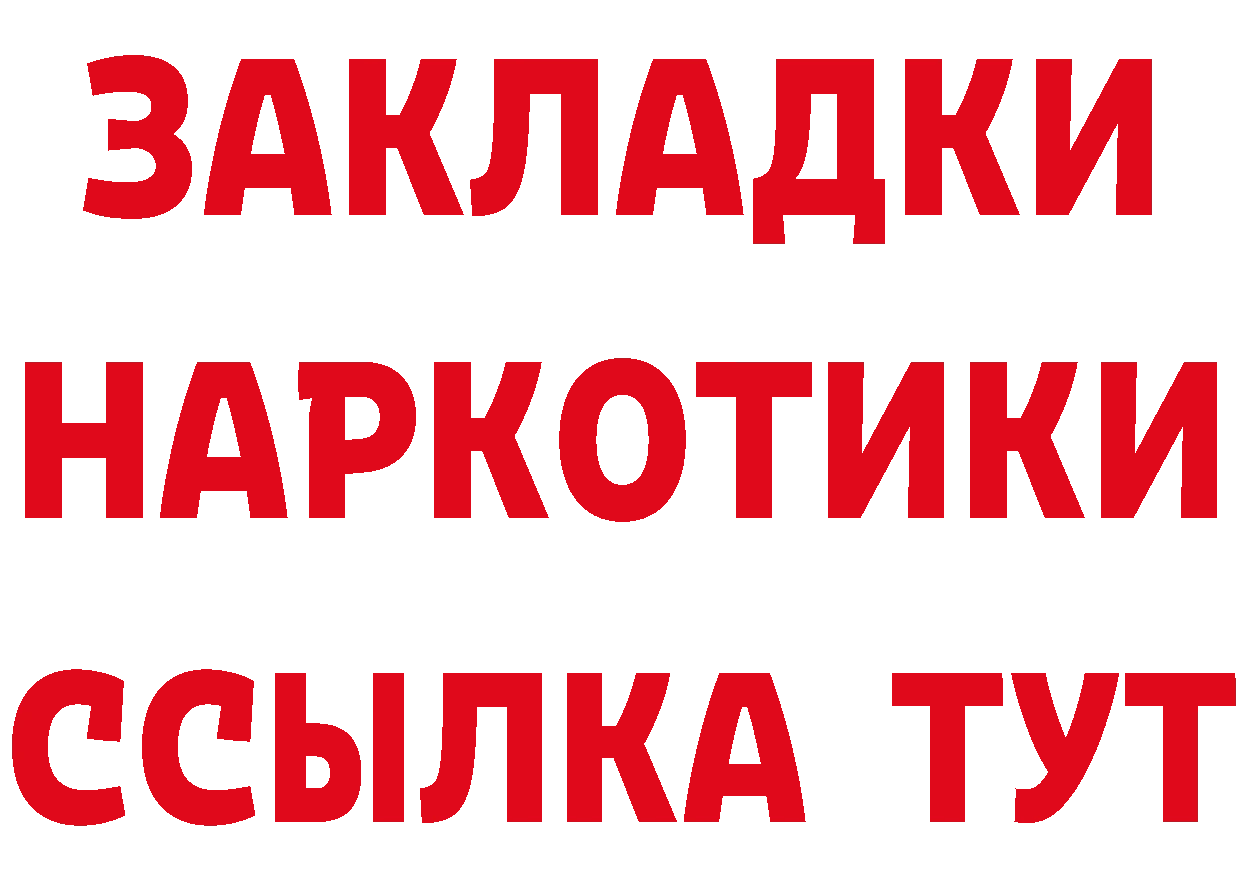 ЗАКЛАДКИ НАРКОТИКИ ССЫЛКА ТУТ